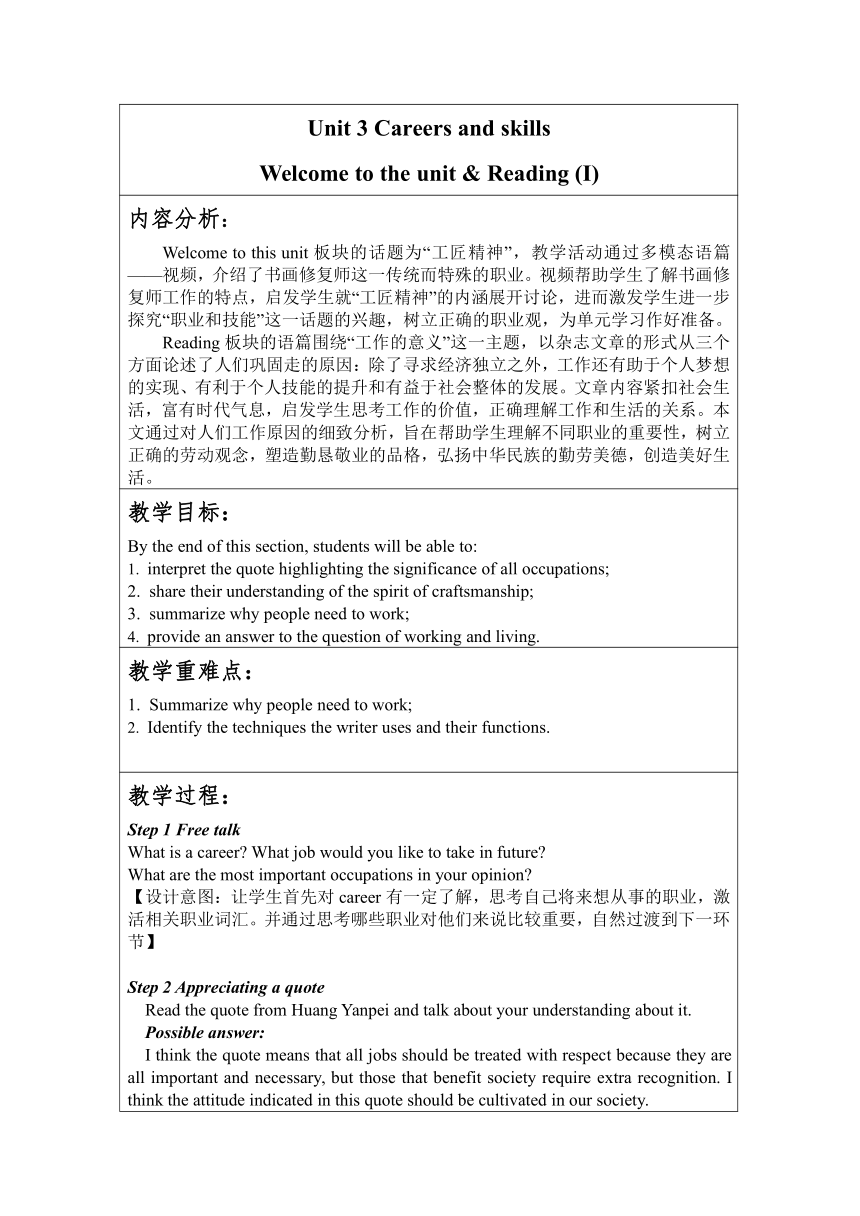 Unit 3 Careers and skills

Welcome to the unit & Reading (I)

内容分析：

Welcome to this unit 板块的话题为“工匠精神”，教学活动通过多模态语篇——视频，介绍了书画修复师这一传统而特殊的职业。视频帮助学生了解书画修复师工作的特点，启发学生就“工匠精神”的内涵展开讨论，进而激发学生进一步探究“职业和技能”这一话题的兴趣，树立正确的职业观，为单元学习作好准备。

Reading 板块的语篇围绕“工作的意义”这一主题，以杂志文章的形式从三个方面论述了人们巩固走的原因：除了寻求经济独立之外，工作还有助于个人梦想的实现、有利于个人技能的提升和有益于社会整体的发展。文章内容紧扣社会生活，富有时代气息，启发学生思考工作的价值，正确理解工作和生活的关系。本文通过对人们工作原因的细致分析，旨在帮助学生理解不同职业的重要性，树立正确的劳动观念，塑造勤恳敬业的品格，弘扬中华民族的勤劳美德，创造美好生活。

教学目标：

By the end of this section, students will be able to:
1. interpret the quote highlighting the significance of all occupations;
2. share their understanding of the spirit of craftsmanship;
3. summarize why people need to work;
4. provide an answer to the question of working and living.

教学重难点：

1. Summarize why people need to work;
2. Identify the techniques the writer uses and their functions.

教学过程：

Step 1 Free talk
What is a career? What job would you like to take in future?
What are the most important occupations in your opinion?
【设计意图：让学生首先对 career 有一定了解，思考自己将来想从事的职业，激活相关职业词汇。并通过思考哪些职业对他们来说比较重要，自然过渡到下一环节】

Step 2 Appreciating a quote
Read the quote from Huang Yanpei and talk about your understanding about it.
Possible answer:
I think the quote means that all jobs should be treated with respect because they are all important and necessary, but those that benefit society require extra recognition. I think the attitude indicated in this quote should be cultivated in our society.